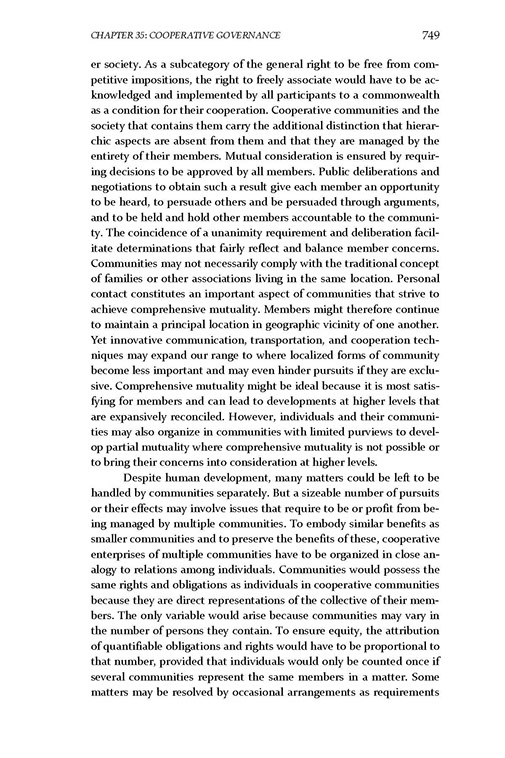 CHAPTER 35: COOPERATIVE GOVERNANCE 749

er society. As a subcategory of the general right to be free from competitive impositions, the right to freely associate would have to be acknowledged and implemented by all participants to a commonwealth as a condition for their cooperation. Cooperative communities and the society that contains them carry the additional distinction that hierarchic aspects are absent from them and that they are managed by the entirety of their members. Mutual consideration is ensured by requiring decisions to be approved by all members. Public deliberations and negotiations to obtain such a result give each member an opportunity to be heard, to persuade others and be persuaded through arguments, and to be held and hold other members accountable to the community. The coincidence of a unanimity requirement and deliberation facilitate determinations that fairly reflect and balance member concerns. Communities may not necessarily comply with the traditional concept of families or other associations living in the same location. Personal contact constitutes an important aspect of communities that strive to achieve comprehensive mutuality. Members might therefore continue to maintain a principal location in geographic vicinity of one another. Yet innovative communication, transportation, and cooperation techniques may expand our range to where localized forms of community become less important and may even hinder pursuits if they are exclusive. Comprehensive mutuality might be ideal because it is most satisfying for members and can lead to developments at higher levels that are expansively reconciled. However, individuals and their communities may also organize in communities with limited purviews to develop partial mutuality where comprehensive mutuality is not possible or to bring their concerns into consideration at higher levels.

Despite human development, many matters could be left to be handled by communities separately. But a sizeable number of pursuits or their effects may involve issues that require to be or profit from being managed by multiple communities. To embody similar benefits as smaller communities and to preserve the benefits of these, cooperative enterprises of multiple communities have to be organized in close analogy to relations among individuals. Communities would possess the same rights and obligations as individuals in cooperative communities because they are direct representations of the collective of their members. The only variable would arise because communities may vary in the number of persons they contain. To ensure equity, the attribution of quantifiable obligations and rights would have to be proportional to that number, provided that individuals would only be counted once if several communities represent the same members in a matter. Some matters may be resolved by occasional arrangements as requirements